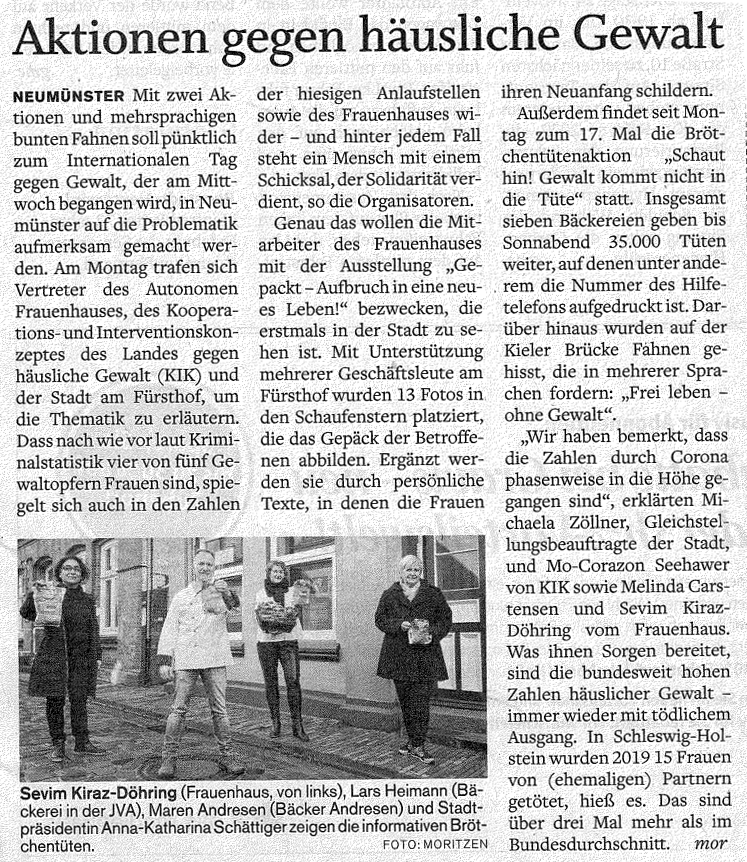 Aktionen gegen häusliche Gewalt

NEUMÜNSTER Mit zwei Aktionen und mehrsprachigen bunten Fahnen soll pünktlich zum Internationalen Tag gegen Gewalt, der am Mittwoch begangen wird, in Neumünster auf die Problematik aufmerksam gemacht werden. Am Montag trafen sich Vertreter des Autonomen Frauenhauses, des Kooperations- und Interventionskonzeptes des Landes gegen häusliche Gewalt (KIK) und der Stadt am Fürsthof, um die Thematik zu erläutern. Dass nach wie vor laut Kriminalstatistik vier von fünf Gewaltopfern Frauen sind, spiegelt sich auch in den Zahlen der hiesigen Anlaufstellen sowie des Frauenhauses wider – und hinter jedem Fall steht ein Mensch mit einem Schicksal, der Solidarität verdient, so die Organisatoren.

Genau das wollen die Mitarbeiter des Frauenhauses mit der Ausstellung „Gepackt – Aufbruch in eine neues Leben!“ bezwecken, die erstmals in der Stadt zu sehen ist. Mit Unterstützung mehrerer Geschäftsleute am Fürsthof wurden 13 Fotos in den Schaufenstern platziert, die das Gepäck der Betroffenen abbilden. Ergänzt werden sie durch persönliche Texte, in denen die Frauen ihren Neuanfang schildern.

Außerdem findet seit Montag zum 17. Mal die Brötchentütenaktion „Schaut hin! Gewalt kommt nicht in die Tüte“ statt. Insgesamt sieben Bäckereien geben bis Sonnabend 35.000 Tüten weiter, auf denen unter anderem die Nummer des Hilfetelefons aufgedruckt ist. Darüber hinaus wurden auf der Kieler Brücke Fahnen gehisst, die in mehrerer Sprachen fordern: „Frei leben – ohne Gewalt“.

„Wir haben bemerkt, dass die Zahlen durch Corona phasenweise in die Höhe gegangen sind“, erklärten Michaela Zöllner, Gleichstellungsbeauftragte der Stadt, und Mo-Corazon Seehawer von KIK sowie Melinda Carstensen und Sevim Kiraz-Döhring vom Frauenhaus. Was ihnen Sorgen bereitet, sind die bundesweit hohen Zahlen häuslicher Gewalt – immer wieder mit tödlichem Ausgang. In Schleswig-Holstein wurden 2019 15 Frauen von (ehemaligen) Partnern getötet, hieß es. Das sind über drei Mal mehr als im Bundesdurchschnitt. mor

Sevim Kiraz-Döhring (Frauenhaus, von links), Lars Heimann (Bäckerei in der JVA), Maren Andresen (Bäcker Andresen) und Stadtpräsidentin Anna-Katharina Schättiger zeigen die informativen Brötchentüten. FOTO: MORITZEN